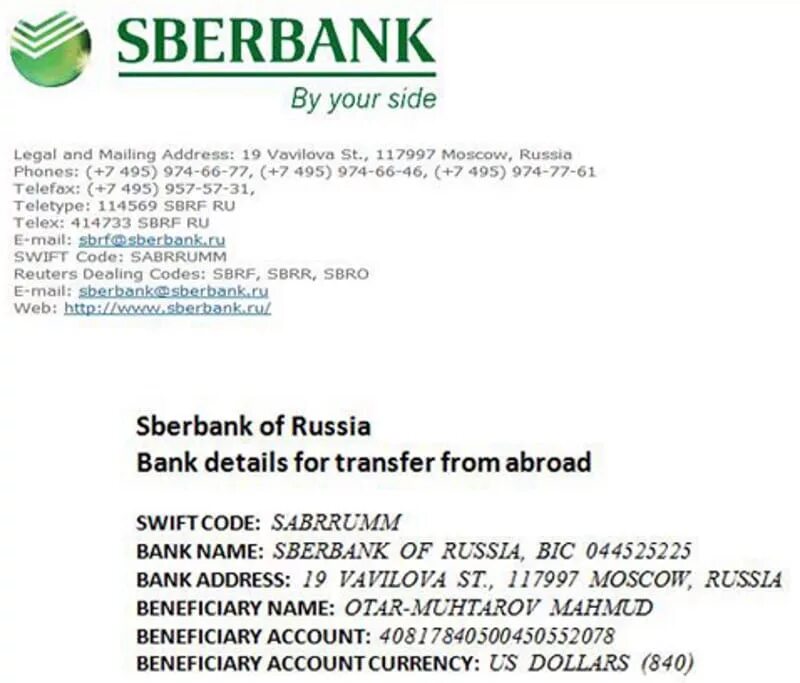 SBERBANK
By your side

Legal and Mailing Address: 19 Vavilova St., 117997 Moscow, Russia
Phones: (+7 495) 974-66-77, (+7 495) 974-66-46, (+7 495) 974-77-61
Telefax: (+7 495) 957-57-31,
Teletype: 114569 SBRF RU
Telex: 414733 SBRF RU
E-mail: sbrf@sberbank.ru
SWIFT Code: SABRRUMM
Reuters Dealing Codes: SBRF, SBRR, SBRO
E-mail: sberbank@sberbank.ru
Web: http://www.sberbank.ru/

Sberbank of Russia
Bank details for transfer from abroad

SWIFT CODE: SABRRUMM
BANK NAME: SBERBANK OF RUSSIA, BIC 044525225
BANK ADDRESS: 19 VAVILOVA ST., 117997 MOSCOW, RUSSIA
BENEFICIARY NAME: OTAR-MUHTAROV MAHMUD
BENEFICIARY ACCOUNT: 40817840500450552078
BENEFICIARY ACCOUNT CURRENCY: US DOLLARS (840)